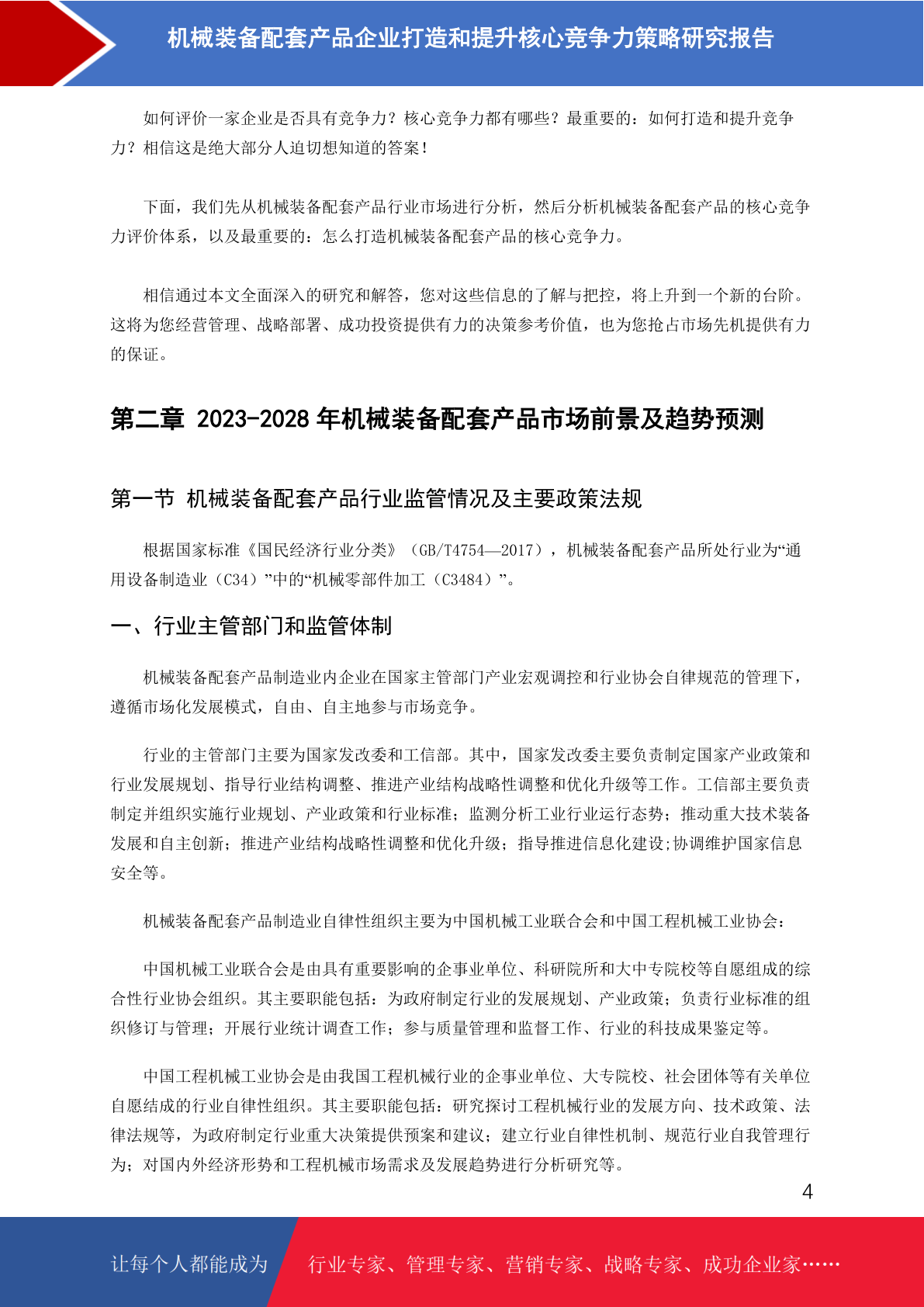 机械装备配套产品企业打造和提升核心竞争力策略研究报告

如何评价一家企业是否具有竞争力？核心竞争力都有哪些？最重要的：如何打造和提升竞争力？相信这是绝大部分人迫切想知道的答案！

下面，我们先从机械装备配套产品行业市场进行分析，然后分析机械装备配套产品的核心竞争力评价体系，以及最重要的：怎么打造机械装备配套产品的核心竞争力。

相信通过本文全面深入的研究和解答，您对这些信息的了解与把控，将上升到一个新的台阶。这将为您经营管理、战略部署、成功投资提供有力的决策参考价值，也为您抢占市场先机提供有力的保证。

第二章 2023-2028 年机械装备配套产品市场前景及趋势预测

第一节 机械装备配套产品行业监管情况及主要政策法规

根据国家标准《国民经济行业分类》（GB/T4754—2017），机械装备配套产品所处行业为“通用设备制造业（C34）”中的“机械零部件加工（C3484）”。

一、行业主管部门和监管体制

机械装备配套产品制造业内企业在国家主管部门产业宏观调控和行业协会自律规范的管理下，遵循市场化发展模式，自由、自主地参与市场竞争。

行业的主管部门主要为国家发改委和工信部。其中，国家发改委主要负责制定国家产业政策和行业发展规划、指导行业结构调整、推进产业结构战略性调整和优化升级等工作。工信部主要负责制定并组织实施行业规划、产业政策和行业标准；监测分析工业行业运行态势；推动重大技术装备发展和自主创新；推进产业结构战略性调整和优化升级；指导推进信息化建设;协调维护国家信息安全等。

机械装备配套产品制造业自律性组织主要为中国机械工业联合会和中国工程机械工业协会：

中国机械工业联合会是由具有重要影响的企事业单位、科研院所和大中专院校等自愿组成的综合性行业协会组织。其主要职能包括：为政府制定行业的发展规划、产业政策；负责行业标准的组织修订与管理；开展行业统计调查工作；参与质量管理和监督工作、行业的科技成果鉴定等。

中国工程机械工业协会是由我国工程机械行业的企事业单位、大专院校、社会团体等有关单位自愿结成的行业自律性组织。其主要职能包括：研究探讨工程机械行业的发展方向、技术政策、法律法规等，为政府制定行业重大决策提供预案和建议；建立行业自律性机制、规范行业自我管理行为；对国内外经济形势和工程机械市场需求及发展趋势进行分析研究等。

4

让每个人都能成为 行业专家、管理专家、营销专家、战略专家、成功企业家……